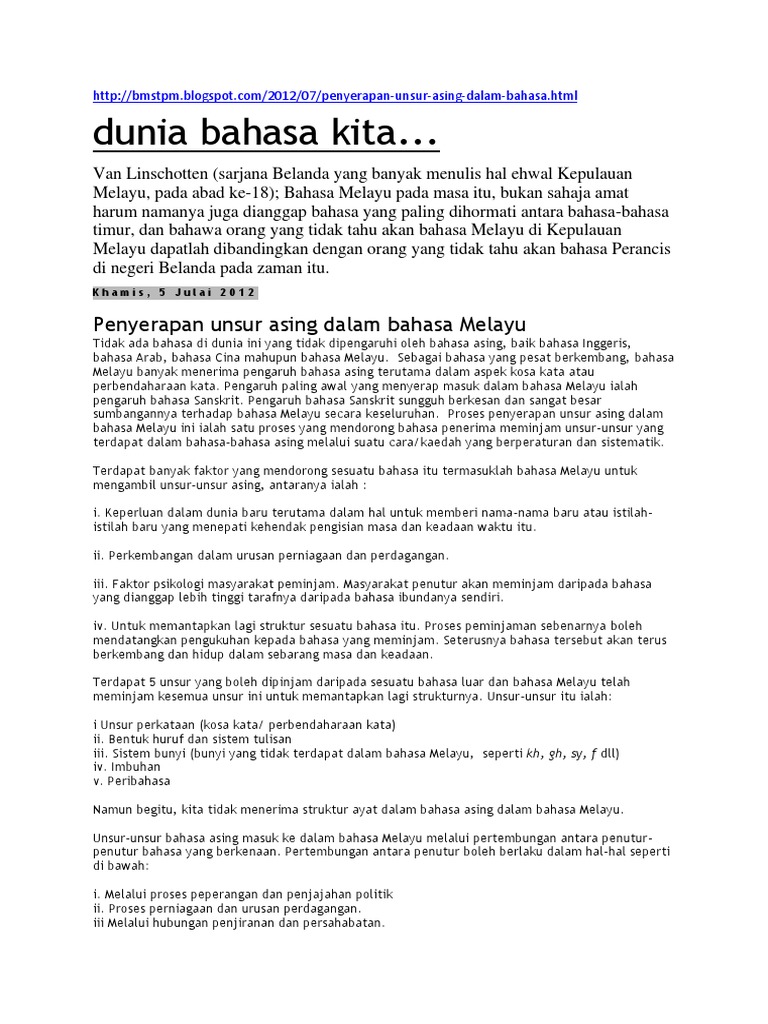 http://bmstpm.blogspot.com/2012/07/penyerapan-unsur-asing-dalam-bahasa.html

dunia bahasa kita...

Van Linschotten (sarjana Belanda yang banyak menulis hal ehwal Kepulauan Melayu, pada abad ke-18); Bahasa Melayu pada masa itu, bukan sahaja amat harum namanya juga dianggap bahasa yang paling dihormati antara bahasa-bahasa timur, dan bahawa orang yang tidak tahu akan bahasa Melayu di Kepulauan Melayu dapatlah dibandingkan dengan orang yang tidak tahu akan bahasa Perancis di negeri Belanda pada zaman itu.

Khamis, 5 Julai 2012

Penyerapan unsur asing dalam bahasa Melayu

Tidak ada bahasa di dunia ini yang tidak dipengaruhi oleh bahasa asing, baik bahasa Inggeris, bahasa Arab, bahasa Cina mahupun bahasa Melayu. Sebagai bahasa yang pesat berkembang, bahasa Melayu banyak menerima pengaruh bahasa asing terutama dalam aspek kosa kata atau perbendaharaan kata. Pengaruh paling awal yang menyerap masuk dalam bahasa Melayu ialah pengaruh bahasa Sanskrit. Pengaruh bahasa Sanskrit sungguh berkesan dan sangat besar sumbangannya terhadap bahasa Melayu secara keseluruhan. Proses penyerapan unsur asing dalam bahasa Melayu ini ialah satu proses yang mendorong bahasa penerima meminjam unsur-unsur yang terdapat dalam bahasa-bahasa asing melalui suatu cara/kaedah yang berperaturan dan sistematik.

Terdapat banyak faktor yang mendorong sesuatu bahasa itu termasuklah bahasa Melayu untuk mengambil unsur-unsur asing, antaranya ialah :

i. Keperluan dalam dunia baru terutama dalam hal untuk memberi nama-nama baru atau istilah-istilah baru yang menepati kehendak pengisian masa dan keadaan waktu itu.

ii. Perkembangan dalam urusan perniagaan dan perdagangan.

iii. Faktor psikologi masyarakat peminjam. Masyarakat penutur akan meminjam daripada bahasa yang dianggap lebih tinggi tarafnya daripada bahasa ibundanya sendiri.

iv. Untuk memantapkan lagi struktur sesuatu bahasa itu. Proses peminjaman sebenarnya boleh mendatangkan pengukuhan kepada bahasa yang meminjam. Seterusnya bahasa tersebut akan terus berkembang dan hidup dalam sebarang masa dan keadaan.

Terdapat 5 unsur yang boleh dipinjam daripada sesuatu bahasa luar dan bahasa Melayu telah meminjam kesemua unsur ini untuk memantapkan lagi strukturnya. Unsur-unsur itu ialah:

i Unsur perkataan (kosa kata/ perbendaharaan kata)
ii. Bentuk huruf dan sistem tulisan
iii. Sistem bunyi (bunyi yang tidak terdapat dalam bahasa Melayu, seperti kh, gh, sy, f dll)
iv. Imbuhan
v. Peribahasa

Namun begitu, kita tidak menerima struktur ayat dalam bahasa asing dalam bahasa Melayu.

Unsur-unsur bahasa asing masuk ke dalam bahasa Melayu melalui pertembungan antara penutur-penutur bahasa yang berkenaan. Pertembungan antara penutur boleh berlaku dalam hal-hal seperti di bawah:

i. Melalui proses peperangan dan penjajahan politik
ii. Proses perniagaan dan urusan perdagangan.
iii Melalui hubungan penjiranan dan persahabatan.